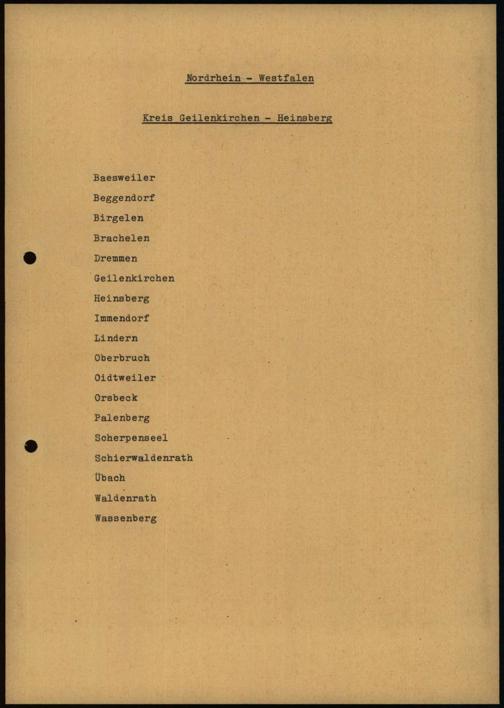 Nordrhein - Westfalen

Kreis Geilenkirchen - Heinsberg

Baesweiler
Beggendorf
Birgelen
Brachelen
Dremmen
Geilenkirchen
Heinsberg
Immendorf
Lindern
Oberbruch
Oidtweiler
Orsbeck
Palenberg
Scherpenseel
Schierwaldenrath
Übach
Waldenrath
Wassenberg